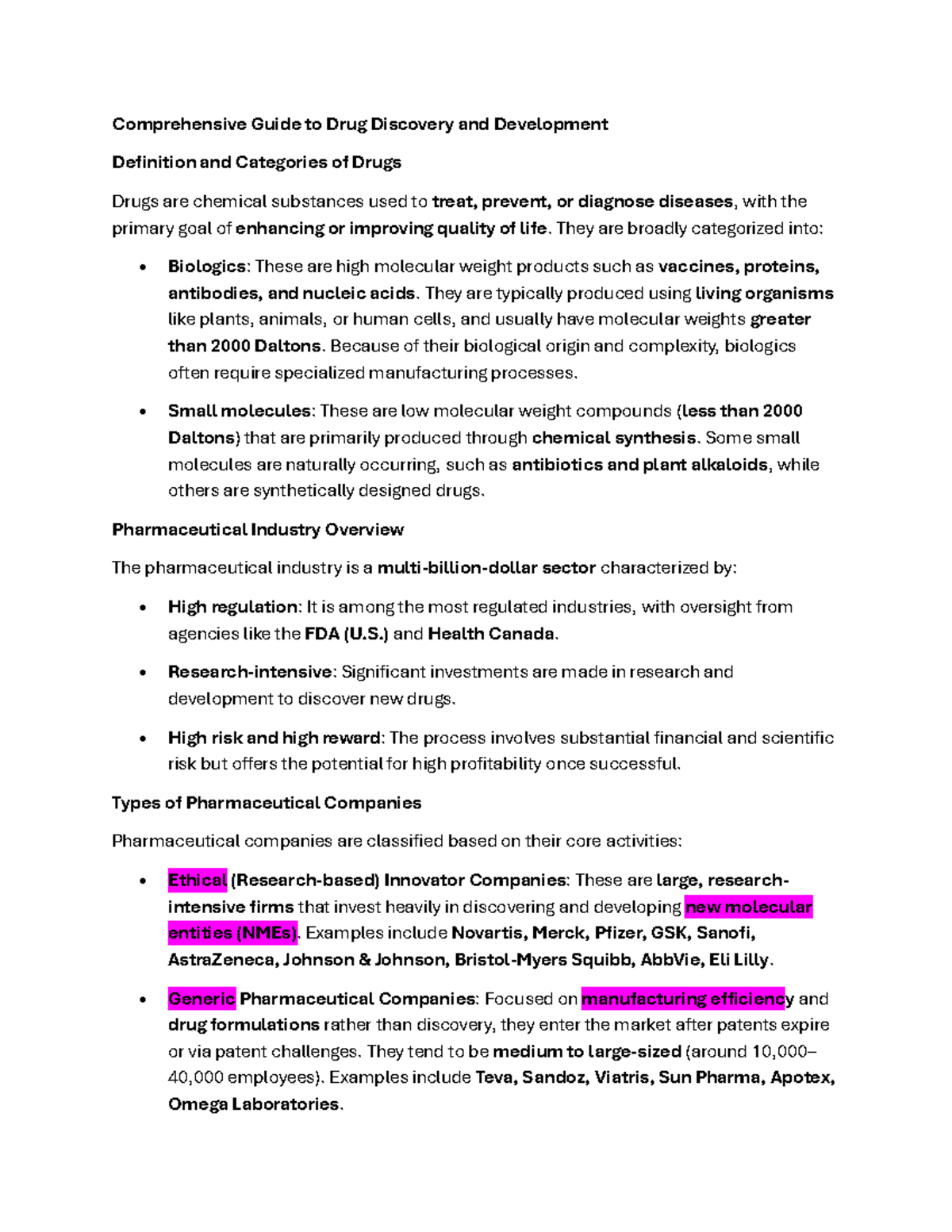 Comprehensive Guide to Drug Discovery and Development

Definition and Categories of Drugs

Drugs are chemical substances used to treat, prevent, or diagnose diseases, with the primary goal of enhancing or improving quality of life. They are broadly categorized into:

• Biologics: These are high molecular weight products such as vaccines, proteins, antibodies, and nucleic acids. They are typically produced using living organisms like plants, animals, or human cells, and usually have molecular weights greater than 2000 Daltons. Because of their biological origin and complexity, biologics often require specialized manufacturing processes.

• Small molecules: These are low molecular weight compounds (less than 2000 Daltons) that are primarily produced through chemical synthesis. Some small molecules are naturally occurring, such as antibiotics and plant alkaloids, while others are synthetically designed drugs.

Pharmaceutical Industry Overview

The pharmaceutical industry is a multi-billion-dollar sector characterized by:

• High regulation: It is among the most regulated industries, with oversight from agencies like the FDA (U.S.) and Health Canada.

• Research-intensive: Significant investments are made in research and development to discover new drugs.

• High risk and high reward: The process involves substantial financial and scientific risk but offers the potential for high profitability once successful.

Types of Pharmaceutical Companies

Pharmaceutical companies are classified based on their core activities:

• Ethical (Research-based) Innovator Companies: These are large, research-intensive firms that invest heavily in discovering and developing new molecular entities (NMEs). Examples include Novartis, Merck, Pfizer, GSK, Sanofi, AstraZeneca, Johnson & Johnson, Bristol-Myers Squibb, AbbVie, Eli Lilly.

• Generic Pharmaceutical Companies: Focused on manufacturing efficiency and drug formulations rather than discovery, they enter the market after patents expire or via patent challenges. They tend to be medium to large-sized (around 10,000–40,000 employees). Examples include Teva, Sandoz, Viatris, Sun Pharma, Apotex, Omega Laboratories.